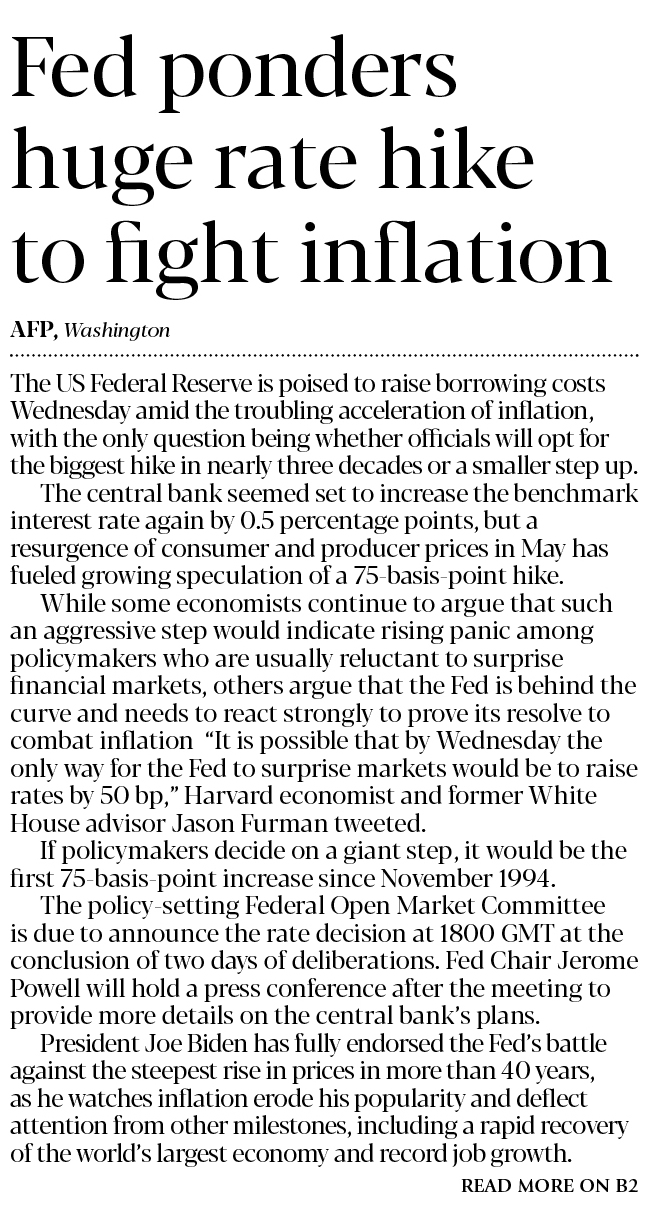 Fed ponders huge rate hike to fight inflation

AFP, Washington

The US Federal Reserve is poised to raise borrowing costs Wednesday amid the troubling acceleration of inflation, with the only question being whether officials will opt for the biggest hike in nearly three decades or a smaller step up.

The central bank seemed set to increase the benchmark interest rate again by 0.5 percentage points, but a resurgence of consumer and producer prices in May has fueled growing speculation of a 75-basis-point hike.

While some economists continue to argue that such an aggressive step would indicate rising panic among policymakers who are usually reluctant to surprise financial markets, others argue that the Fed is behind the curve and needs to react strongly to prove its resolve to combat inflation "It is possible that by Wednesday the only way for the Fed to surprise markets would be to raise rates by 50 bp," Harvard economist and former White House advisor Jason Furman tweeted.

If policymakers decide on a giant step, it would be the first 75-basis-point increase since November 1994.

The policy-setting Federal Open Market Committee is due to announce the rate decision at 1800 GMT at the conclusion of two days of deliberations. Fed Chair Jerome Powell will hold a press conference after the meeting to provide more details on the central bank's plans.

President Joe Biden has fully endorsed the Fed's battle against the steepest rise in prices in more than 40 years, as he watches inflation erode his popularity and deflect attention from other milestones, including a rapid recovery of the world's largest economy and record job growth.

READ MORE ON B2